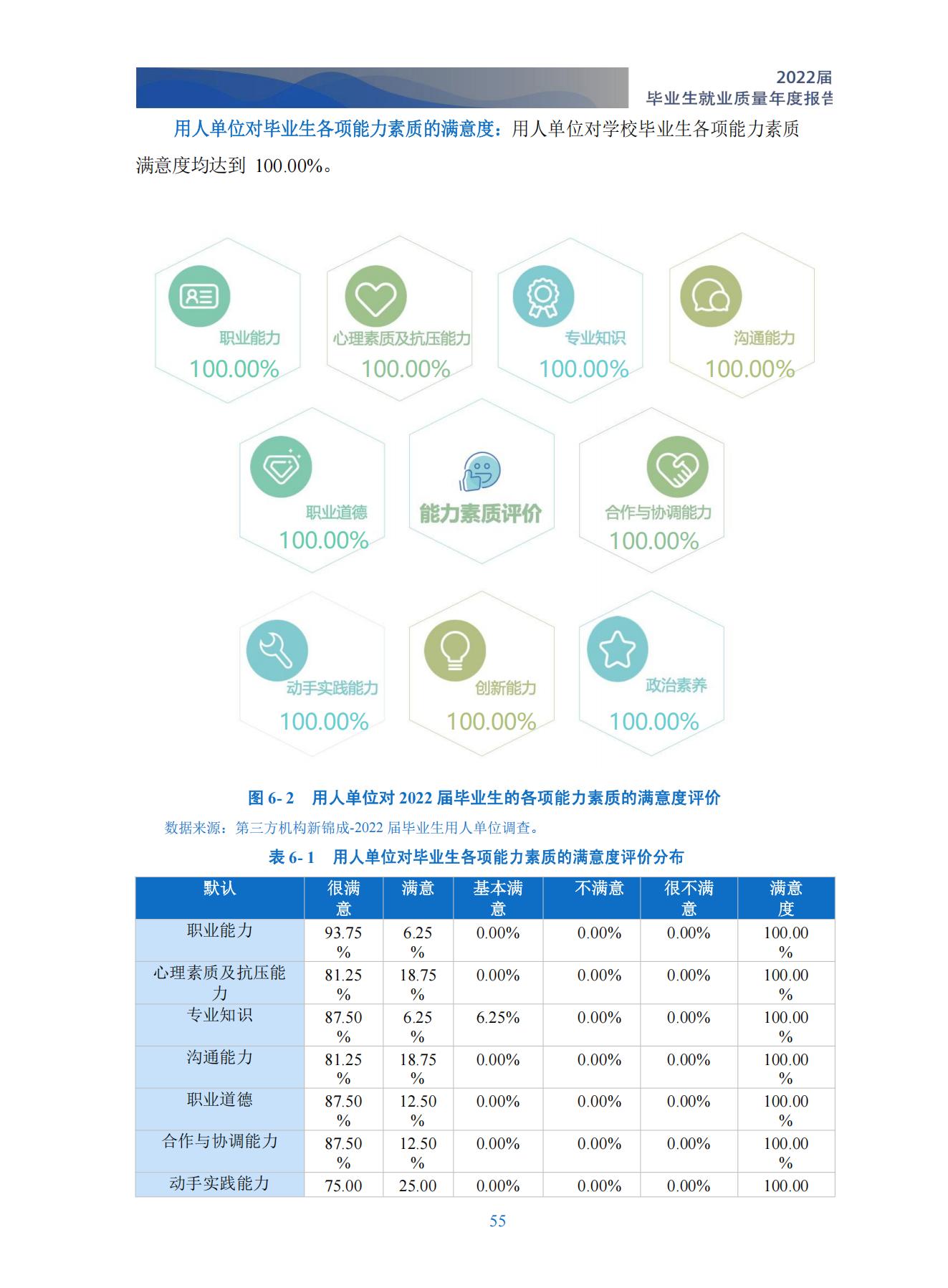 2022届
毕业生就业质量年度报告

用人单位对毕业生各项能力素质的满意度：用人单位对学校毕业生各项能力素质满意度均达到 100.00%。

职业能力
100.00%

心理素质及抗压能力
100.00%

专业知识
100.00%

沟通能力
100.00%

职业道德
100.00%

能力素质评价

合作与协调能力
100.00%

动手实践能力
100.00%

创新能力
100.00%

政治素养
100.00%

图 6- 2 用人单位对 2022 届毕业生的各项能力素质的满意度评价

数据来源：第三方机构新锦成-2022 届毕业生用人单位调查。

表 6- 1 用人单位对毕业生各项能力素质的满意度评价分布

| 默认 | 很满意 | 满意 | 基本满意 | 不满意 | 很不满意 | 满意度 |
|---|---|---|---|---|---|---|
| 职业能力 | 93.75% | 6.25% | 0.00% | 0.00% | 0.00% | 100.00% |
| 心理素质及抗压能力 | 81.25% | 18.75% | 0.00% | 0.00% | 0.00% | 100.00% |
| 专业知识 | 87.50% | 6.25% | 6.25% | 0.00% | 0.00% | 100.00% |
| 沟通能力 | 81.25% | 18.75% | 0.00% | 0.00% | 0.00% | 100.00% |
| 职业道德 | 87.50% | 12.50% | 0.00% | 0.00% | 0.00% | 100.00% |
| 合作与协调能力 | 87.50% | 12.50% | 0.00% | 0.00% | 0.00% | 100.00% |
| 动手实践能力 | 75.00 | 25.00 | 0.00% | 0.00% | 0.00% | 100.00 |

55